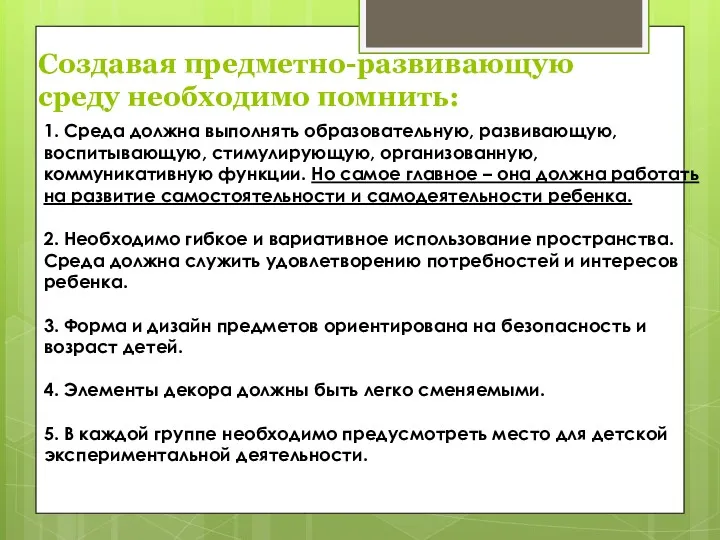 Создавая предметно-развивающую среду необходимо помнить:

1. Среда должна выполнять образовательную, развивающую, воспитывающую, стимулирующую, организованную, коммуникативную функции. Но самое главное – она должна работать на развитие самостоятельности и самодеятельности ребенка.

2. Необходимо гибкое и вариативное использование пространства. Среда должна служить удовлетворению потребностей и интересов ребенка.

3. Форма и дизайн предметов ориентирована на безопасность и возраст детей.

4. Элементы декора должны быть легко сменяемыми.

5. В каждой группе необходимо предусмотреть место для детской экспериментальной деятельности.